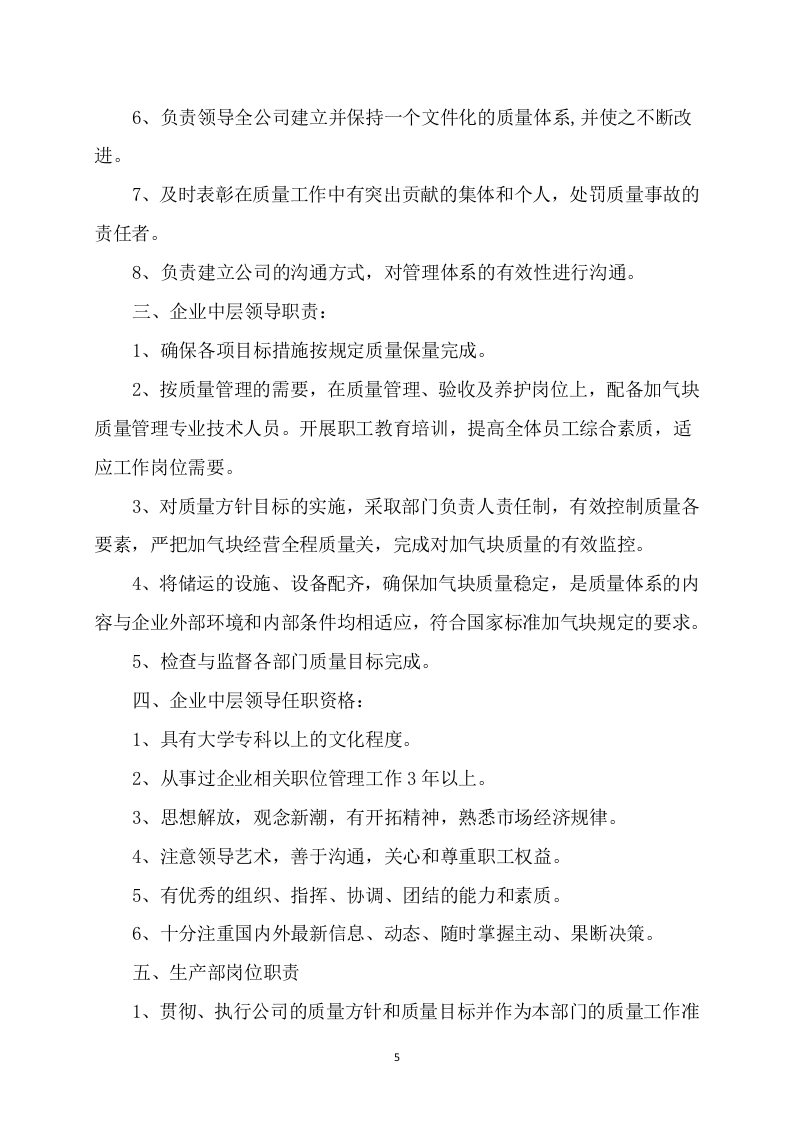 6、负责领导全公司建立并保持一个文件化的质量体系,并使之不断改进。

7、及时表彰在质量工作中有突出贡献的集体和个人，处罚质量事故的责任者。

8、负责建立公司的沟通方式，对管理体系的有效性进行沟通。

三、企业中层领导职责：

1、确保各项目标措施按规定质量保量完成。

2、按质量管理的需要，在质量管理、验收及养护岗位上，配备加气块质量管理专业技术人员。开展职工教育培训，提高全体员工综合素质，适应工作岗位需要。

3、对质量方针目标的实施，采取部门负责人责任制，有效控制质量各要素，严把加气块经营全程质量关，完成对加气块质量的有效监控。

4、将储运的设施、设备配齐，确保加气块质量稳定，是质量体系的内容与企业外部环境和内部条件均相适应，符合国家标准加气块规定的要求。

5、检查与监督各部门质量目标完成。

四、企业中层领导任职资格：

1、具有大学专科以上的文化程度。

2、从事过企业相关职位管理工作 3 年以上。

3、思想解放，观念新潮，有开拓精神，熟悉市场经济规律。

4、注意领导艺术，善于沟通，关心和尊重职工权益。

5、有优秀的组织、指挥、协调、团结的能力和素质。

6、十分注重国内外最新信息、动态、随时掌握主动、果断决策。

五、生产部岗位职责

1、贯彻、执行公司的质量方针和质量目标并作为本部门的质量工作准

5